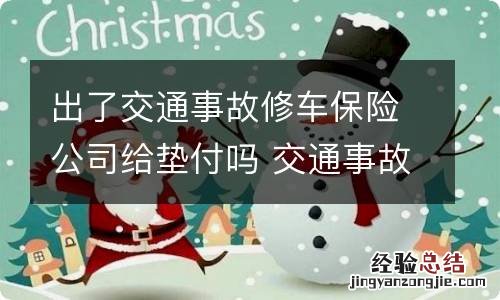 Christmas

出了交通事故修车保险公司给垫付吗 交通事故

经验总结
jingyanzongjie.com